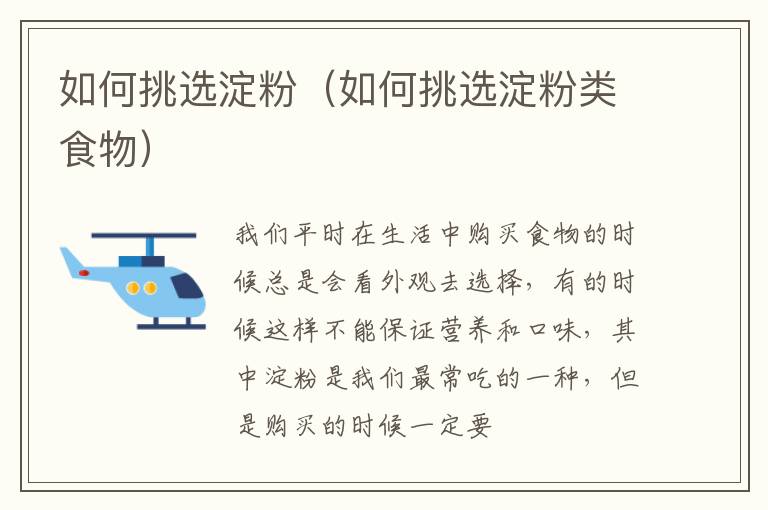 如何挑选淀粉（如何挑选淀粉类食物）

我们平时在生活中购买食物的时候总是会看外观去选择，有的时候这样不能保证营养和口味，其中淀粉是我们最常吃的一种，但是购买的时候一定要